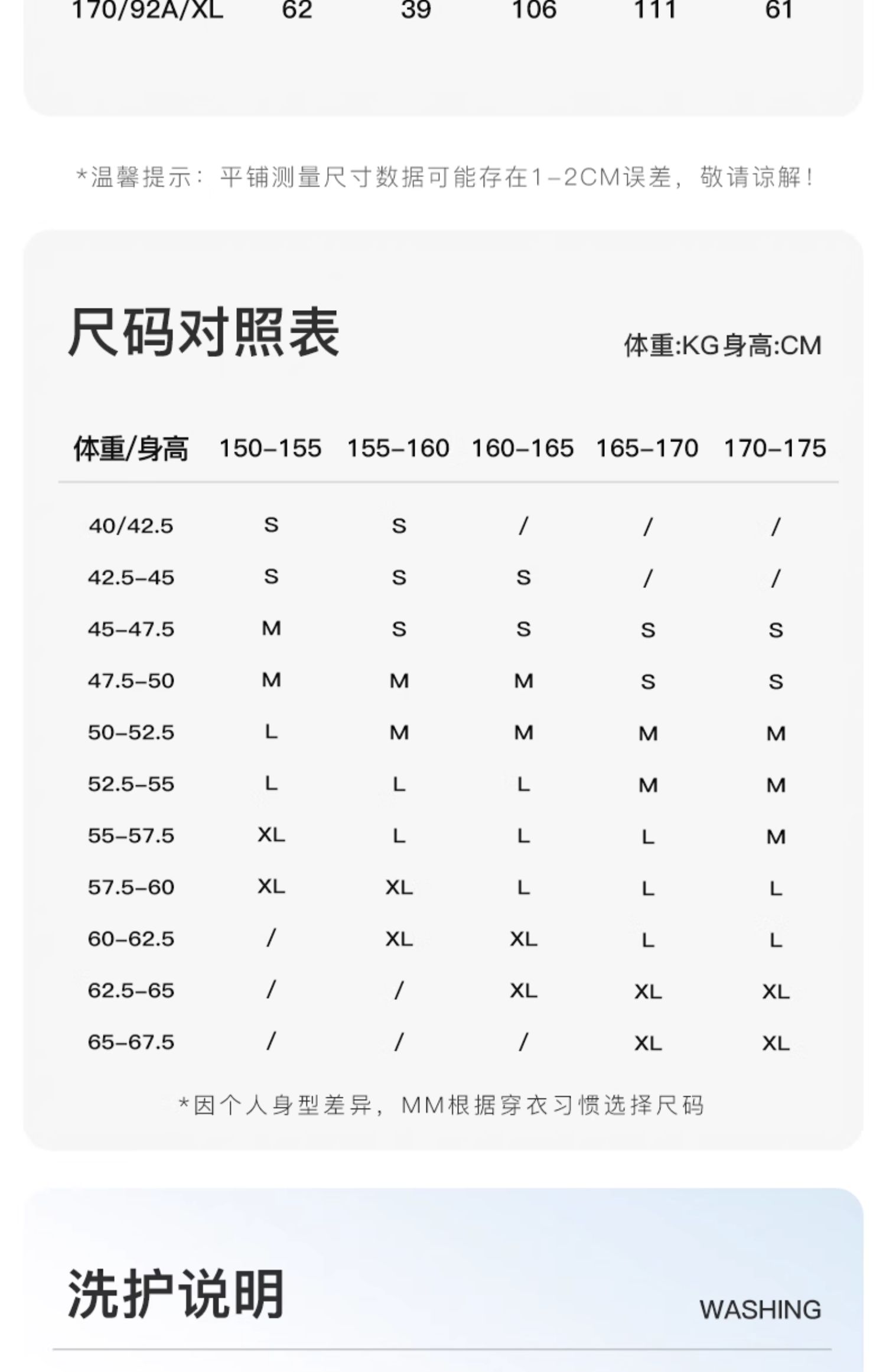 | 170/92A/XL | 62 | 39 | 106 | 111 | 61 |
|---|---|---|---|---|---|

*温馨提示：平铺测量尺寸数据可能存在1-2CM误差，敬请谅解！

尺码对照表

体重:KG身高:CM

| 体重/身高 | 150-155 | 155-160 | 160-165 | 165-170 | 170-175 |
|---|---|---|---|---|---|
| 40/42.5 | S | S | / | / | / |
| 42.5-45 | S | S | S | / | / |
| 45-47.5 | M | S | S | S | S |
| 47.5-50 | M | M | M | S | S |
| 50-52.5 | L | M | M | M | M |
| 52.5-55 | L | L | L | M | M |
| 55-57.5 | XL | L | L | L | M |
| 57.5-60 | XL | XL | L | L | L |
| 60-62.5 | / | XL | XL | L | L |
| 62.5-65 | / | / | XL | XL | XL |
| 65-67.5 | / | / | / | XL | XL |

*因个人身型差异，MM根据穿衣习惯选择尺码

洗护说明

WASHING